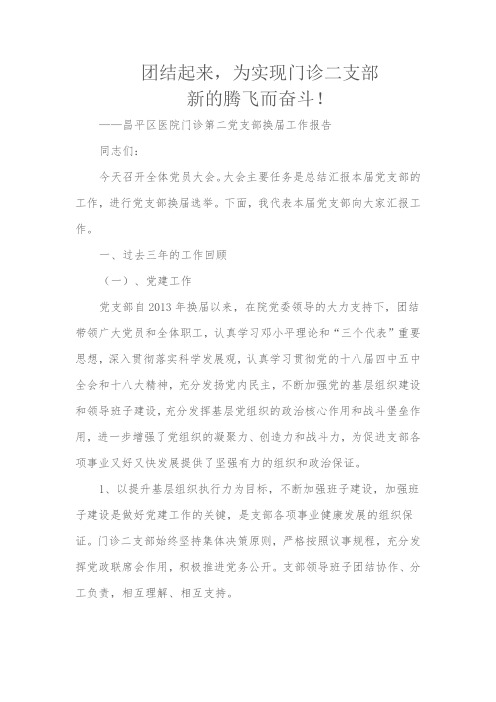 团结起来，为实现门诊二支部
新的腾飞而奋斗！

——昌平区医院门诊第二党支部换届工作报告

同志们：

今天召开全体党员大会。大会主要任务是总结汇报本届党支部的工作，进行党支部换届选举。下面，我代表本届党支部向大家汇报工作。

一、过去三年的工作回顾

（一）、党建工作

党支部自2013年换届以来，在院党委领导的大力支持下，团结带领广大党员和全体职工，认真学习邓小平理论和“三个代表”重要思想，深入贯彻落实科学发展观，认真学习贯彻党的十八届四中五中全会和十八大精神，充分发扬党内民主，不断加强党的基层组织建设和领导班子建设，充分发挥基层党组织的政治核心作用和战斗堡垒作用，进一步增强了党组织的凝聚力、创造力和战斗力，为促进支部各项事业又好又快发展提供了坚强有力的组织和政治保证。

1、以提升基层组织执行力为目标，不断加强班子建设，加强班子建设是做好党建工作的关键，是支部各项事业健康发展的组织保证。门诊二支部始终坚持集体决策原则，严格按照议事规程，充分发挥党政联席会作用，积极推进党务公开。支部领导班子团结协作、分工负责，相互理解、相互支持。